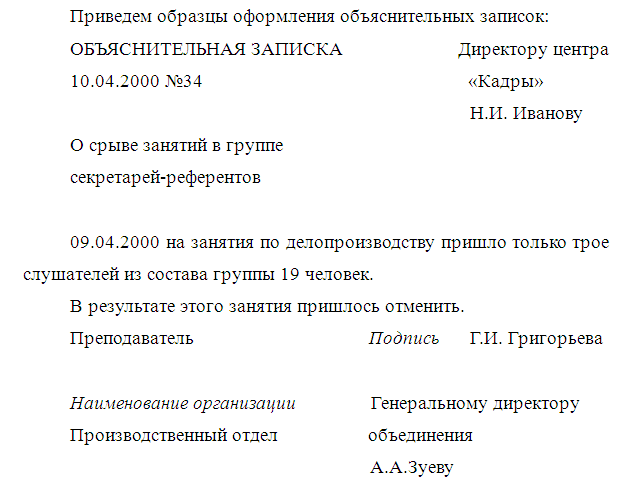 Приведем образцы оформления объяснительных записок:

ОБЪЯСНИТЕЛЬНАЯ ЗАПИСКА
10.04.2000 №34

Директору центра
«Кадры»
Н.И. Иванову

О срыве занятий в группе
секретарей-референтов

09.04.2000 на занятия по делопроизводству пришло только трое слушателей из состава группы 19 человек.

В результате этого занятия пришлось отменить.

Преподаватель Подпись Г.И. Григорьева

Наименование организации
Производственный отдел

Генеральному директору
объединения
А.А.Зуеву